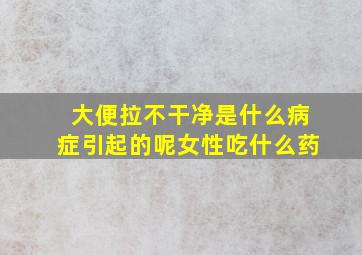 大便拉不干净是什么病症引起的呢女性吃什么药